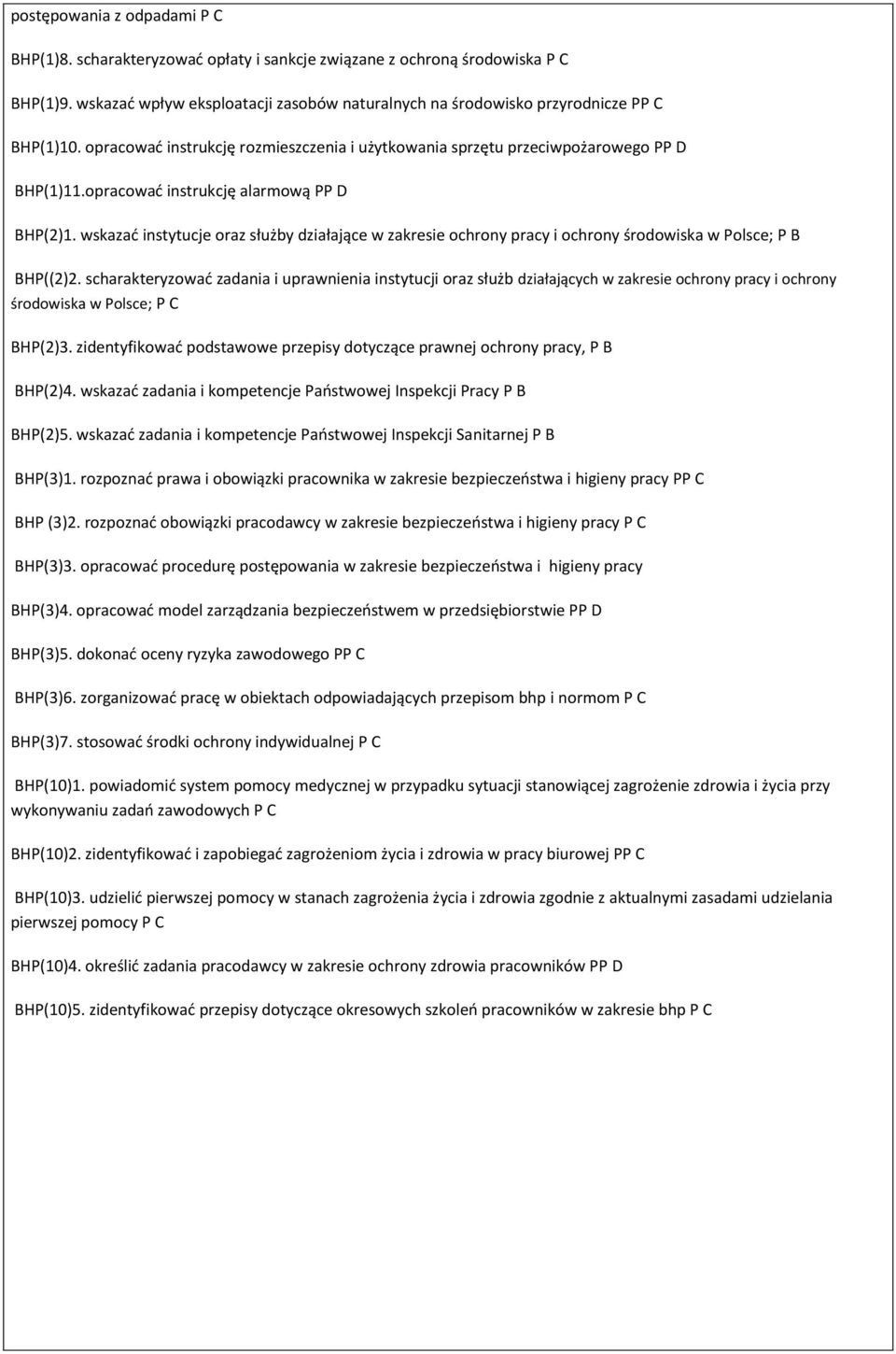 postępowania z odpadami P C

BHP(1)8. scharakteryzować opłaty i sankcje związane z ochroną środowiska P C

BHP(1)9. wskazać wpływ eksploatacji zasobów naturalnych na środowisko przyrodnicze PP C

BHP(1)10. opracować instrukcję rozmieszczenia i użytkowania sprzętu przeciwpożarowego PP D

BHP(1)11.opracować instrukcję alarmową PP D

BHP(2)1. wskazać instytucje oraz służby działające w zakresie ochrony pracy i ochrony środowiska w Polsce; P B

BHP((2)2. scharakteryzować zadania i uprawnienia instytucji oraz służb działających w zakresie ochrony pracy i ochrony środowiska w Polsce; P C

BHP(2)3. zidentyfikować podstawowe przepisy dotyczące prawnej ochrony pracy, P B

BHP(2)4. wskazać zadania i kompetencje Państwowej Inspekcji Pracy P B

BHP(2)5. wskazać zadania i kompetencje Państwowej Inspekcji Sanitarnej P B

BHP(3)1. rozpoznać prawa i obowiązki pracownika w zakresie bezpieczeństwa i higieny pracy PP C

BHP (3)2. rozpoznać obowiązki pracodawcy w zakresie bezpieczeństwa i higieny pracy P C

BHP(3)3. opracować procedurę postępowania w zakresie bezpieczeństwa i higieny pracy

BHP(3)4. opracować model zarządzania bezpieczeństwem w przedsiębiorstwie PP D

BHP(3)5. dokonać oceny ryzyka zawodowego PP C

BHP(3)6. zorganizować pracę w obiektach odpowiadających przepisom bhp i normom P C

BHP(3)7. stosować środki ochrony indywidualnej P C

BHP(10)1. powiadomić system pomocy medycznej w przypadku sytuacji stanowiącej zagrożenie zdrowia i życia przy wykonywaniu zadań zawodowych P C

BHP(10)2. zidentyfikować i zapobiegać zagrożeniom życia i zdrowia w pracy biurowej PP C

BHP(10)3. udzielić pierwszej pomocy w stanach zagrożenia życia i zdrowia zgodnie z aktualnymi zasadami udzielania pierwszej pomocy P C

BHP(10)4. określić zadania pracodawcy w zakresie ochrony zdrowia pracowników PP D

BHP(10)5. zidentyfikować przepisy dotyczące okresowych szkoleń pracowników w zakresie bhp P C